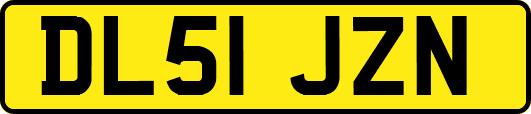 DL51 JZN